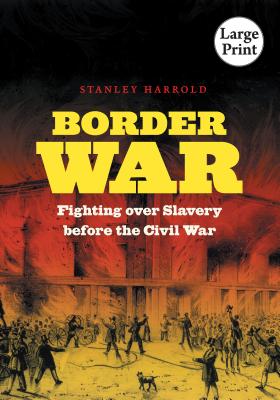 Large Print

STANLEY HARROLD

BORDER WAR

Fighting over Slavery before the Civil War